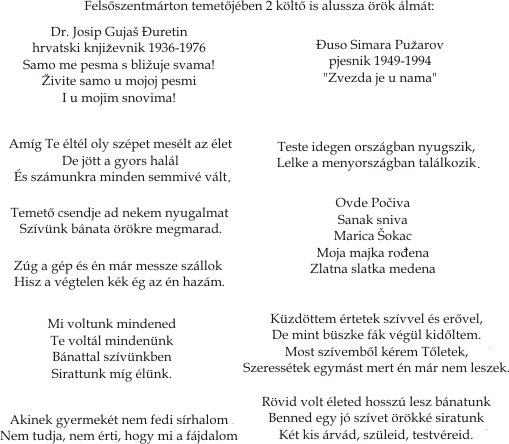 Felsőszentmárton temetőjében 2 költő is alussza örök álmát:

Dr. Josip Gujaš Đuretin
hrvatski književnik 1936-1976
Samo me pesma s bližuje svama!
Živite samo u mojoj pesmi
I u mojim snovima!

Amíg Te éltél oly szépet mesélt az élet
De jött a gyors halál
És számunkra minden semmivé vált.

Temető csendje ad nekem nyugalmat
Szívünk bánata örökre megmarad.

Zúg a gép és én már messze szállok
Hisz a végtelen kék ég az én hazám.

Mi voltunk mindened
Te voltál mindenünk
Bánattal szívünkben
Sirattunk míg élünk.

Akinek gyermekét nem fedi sírhalom
Nem tudja, nem érti, hogy mi a fájdalom

Đuso Simara Pužarov
pjesnik 1949-1994
"Zvezda je u nama"

Teste idegen országban nyugszik,
Lelke a menyországban találkozik.

Ovde Počiva
Sanak sniva
Marica Šokac
Moja majka rođena
Zlatna slatka medena

Küzdöttem értetek szívvel és erővel,
De mint büszke fák végül kidőltem.
Most szívemből kérem Tőletek,
Szeressétek egymást mert én már nem leszek.

Rövid volt életed hosszú lesz bánatunk
Benned egy jó szívet örökké siratunk
Két kis árvád, szüleid, testvéreid.